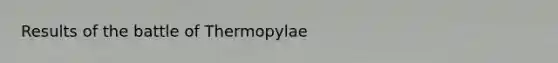 Results of the battle of Thermopylae